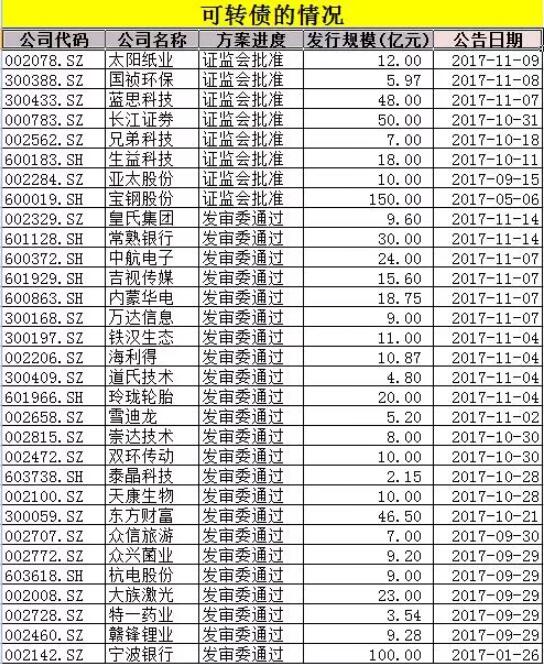 可转债的情况

| 公司代码 | 公司名称 | 方案进度 | 发行规模(亿元) | 公告日期 |
|---|---|---|---|---|
| 002078.SZ | 太阳纸业 | 证监会批准 | 12.00 | 2017-11-09 |
| 300388.SZ | 国祯环保 | 证监会批准 | 5.97 | 2017-11-08 |
| 300433.SZ | 蓝思科技 | 证监会批准 | 48.00 | 2017-11-07 |
| 000783.SZ | 长江证券 | 证监会批准 | 50.00 | 2017-10-31 |
| 002562.SZ | 兄弟科技 | 证监会批准 | 7.00 | 2017-10-18 |
| 600183.SH | 生益科技 | 证监会批准 | 18.00 | 2017-10-11 |
| 002284.SZ | 亚太股份 | 证监会批准 | 10.00 | 2017-09-15 |
| 600019.SH | 宝钢股份 | 证监会批准 | 150.00 | 2017-05-06 |
| 002329.SZ | 皇氏集团 | 发审委通过 | 9.60 | 2017-11-14 |
| 601128.SH | 常熟银行 | 发审委通过 | 30.00 | 2017-11-14 |
| 600372.SH | 中航电子 | 发审委通过 | 24.00 | 2017-11-07 |
| 601929.SH | 吉视传媒 | 发审委通过 | 15.60 | 2017-11-07 |
| 600863.SH | 内蒙华电 | 发审委通过 | 18.75 | 2017-11-07 |
| 300168.SZ | 万达信息 | 发审委通过 | 9.00 | 2017-11-07 |
| 300197.SZ | 铁汉生态 | 发审委通过 | 11.00 | 2017-11-04 |
| 002206.SZ | 海利得 | 发审委通过 | 10.87 | 2017-11-04 |
| 300409.SZ | 道氏技术 | 发审委通过 | 4.80 | 2017-11-04 |
| 601966.SH | 玲珑轮胎 | 发审委通过 | 20.00 | 2017-11-04 |
| 002658.SZ | 雪迪龙 | 发审委通过 | 5.20 | 2017-11-02 |
| 002815.SZ | 崇达技术 | 发审委通过 | 8.00 | 2017-10-30 |
| 002472.SZ | 双环传动 | 发审委通过 | 10.00 | 2017-10-30 |
| 603738.SH | 泰晶科技 | 发审委通过 | 2.15 | 2017-10-28 |
| 002100.SZ | 天康生物 | 发审委通过 | 10.00 | 2017-10-28 |
| 300059.SZ | 东方财富 | 发审委通过 | 46.50 | 2017-10-21 |
| 002707.SZ | 众信旅游 | 发审委通过 | 7.00 | 2017-09-30 |
| 002772.SZ | 众兴菌业 | 发审委通过 | 9.20 | 2017-09-29 |
| 603618.SH | 杭电股份 | 发审委通过 | 9.00 | 2017-09-29 |
| 002008.SZ | 大族激光 | 发审委通过 | 23.00 | 2017-09-29 |
| 002728.SZ | 特一药业 | 发审委通过 | 3.54 | 2017-09-29 |
| 002460.SZ | 赣锋锂业 | 发审委通过 | 9.28 | 2017-09-29 |
| 002142.SZ | 宁波银行 | 发审委通过 | 100.00 | 2017-01-26 |